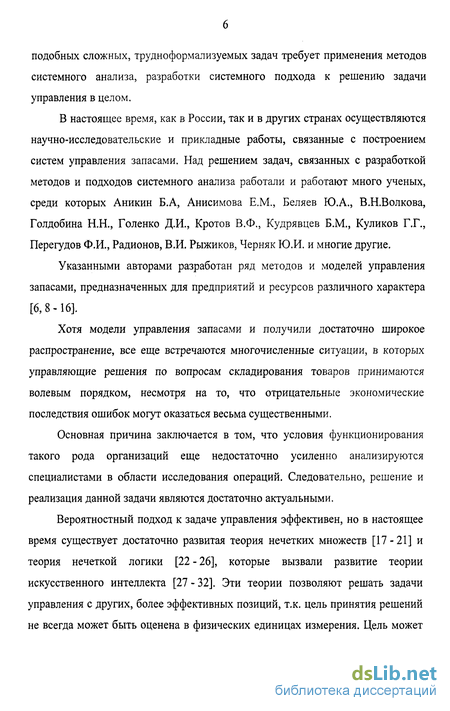 6

подобных сложных, трудноформализуемых задач требует применения методов системного анализа, разработки системного подхода к решению задачи управления в целом.

В настоящее время, как в России, так и в других странах осуществляются научно-исследовательские и прикладные работы, связанные с построением систем управления запасами. Над решением задач, связанных с разработкой методов и подходов системного анализа работали и работают много ученых, среди которых Аникин Б.А, Анисимова Е.М., Беляев Ю.А., В.Н.Волкова, Голдобина Н.Н., Голенко Д.И., Кротов В.Ф., Кудрявцев Б.М., Куликов Г.Г., Перегудов Ф.И., Радионов, В.И. Рыжиков, Черняк Ю.И. и многие другие.

Указанными авторами разработан ряд методов и моделей управления запасами, предназначенных для предприятий и ресурсов различного характера [6, 8 - 16].

Хотя модели управления запасами и получили достаточно широкое распространение, все еще встречаются многочисленные ситуации, в которых управляющие решения по вопросам складирования товаров принимаются волевым порядком, несмотря на то, что отрицательные экономические последствия ошибок могут оказаться весьма существенными.

Основная причина заключается в том, что условия функционирования такого рода организаций еще недостаточно усиленно анализируются специалистами в области исследования операций. Следовательно, решение и реализация данной задачи являются достаточно актуальными.

Вероятностный подход к задаче управления эффективен, но в настоящее время существует достаточно развитая теория нечетких множеств [17 - 21] и теория нечеткой логики [22 - 26], которые вызвали развитие теории искусственного интеллекта [27 - 32]. Эти теории позволяют решать задачи управления с других, более эффективных позиций, т.к. цель принятия решений не всегда может быть оценена в физических единицах измерения. Цель может

dsLib.net
библиотека диссертаций